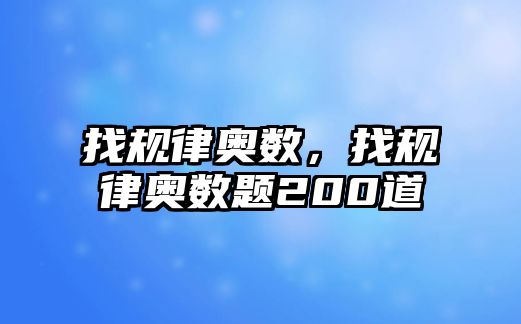 找规律奥数，找规律奥数题200道